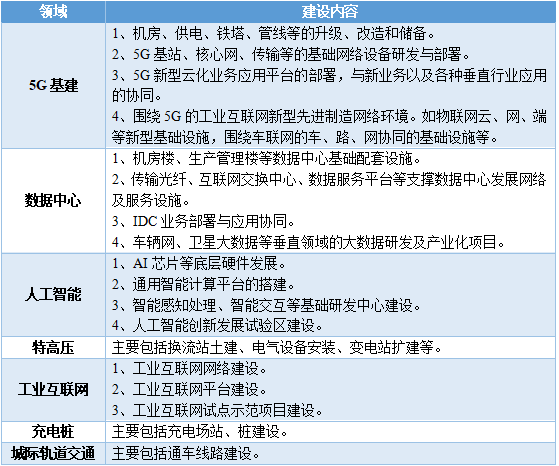 | 领域 | 建设内容 |
|---|---|
| 5G基建 | 1、机房、供电、铁塔、管线等的升级、改造和储备。 2、5G基站、核心网、传输等的基础网络设备研发与部署。 3、5G新型云化业务应用平台的部署，与新业务以及各种垂直行业应用的协同。 4、围绕5G的工业互联网新型先进制造网络环境。如物联网云、网、端等新型基础设施，围绕车联网的车、路、网协同的基础设施等。 |
| 数据中心 | 1、机房楼、生产管理楼等数据中心基础配套设施。 2、传输光纤、互联网交换中心、数据服务平台等支撑数据中心发展网络及服务设施。 3、IDC业务部署与应用协同。 4、车辆网、卫星大数据等垂直领域的大数据研发及产业化项目。 |
| 人工智能 | 1、AI芯片等底层硬件发展。 2、通用智能计算平台的搭建。 3、智能感知处理、智能交互等基础研发中心建设。 4、人工智能创新发展试验区建设。 |
| 特高压 | 主要包括换流站土建、电气设备安装、变电站扩建等。 |
| 工业互联网 | 1、工业互联网网络建设。 2、工业互联网平台建设。 3、工业互联网试点示范项目建设。 |
| 充电桩 | 主要包括充电场站、桩建设。 |
| 城际轨道交通 | 主要包括通车线路建设。 |